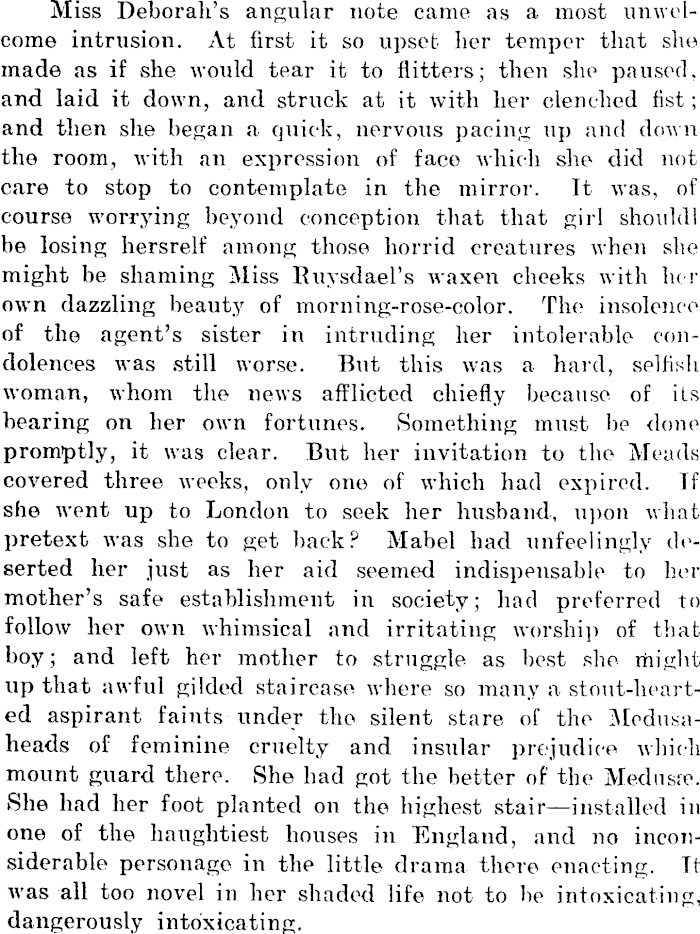 Miss Deborah's angular note came as a most unwelcome intrusion. At first it so upset her temper that she made as if she would tear it to flitters; then she paused, and laid it down, and struck at it with her clenched fist; and then she began a quick, nervous pacing up and down the room, with an expression of face which she did not care to stop to contemplate in the mirror. It was, of course worrying beyond conception that that girl shouldl be losing hersrelf among those horrid creatures when she might be shaming Miss Ruysdael's waxen cheeks with her own dazzling beauty of morning-rose-color. The insolence of the agent's sister in intruding her intolerable condolences was still worse. But this was a hard, selfish woman, whom the news afflicted chiefly because of its bearing on her own fortunes. Something must be done promptly, it was clear. But her invitation to the Meads covered three weeks, only one of which had expired. If she went up to London to seek her husband, upon what pretext was she to get back? Mabel had unfeelingly deserted her just as her aid seemed indispensable to her mother's safe establishment in society; had preferred to follow her own whimsical and irritating worship of that boy; and left her mother to struggle as best she might up that awful gilded staircase where so many a stout-hearted aspirant faints under the silent stare of the Medusa-heads of feminine cruelty and insular prejudice which mount guard there. She had got the better of the Medusæ. She had her foot planted on the highest stair—installed in one of the haughtiest houses in England, and no inconsiderable personage in the little drama there enacting. It was all too novel in her shaded life not to be intoxicating, dangerously intoxicating.